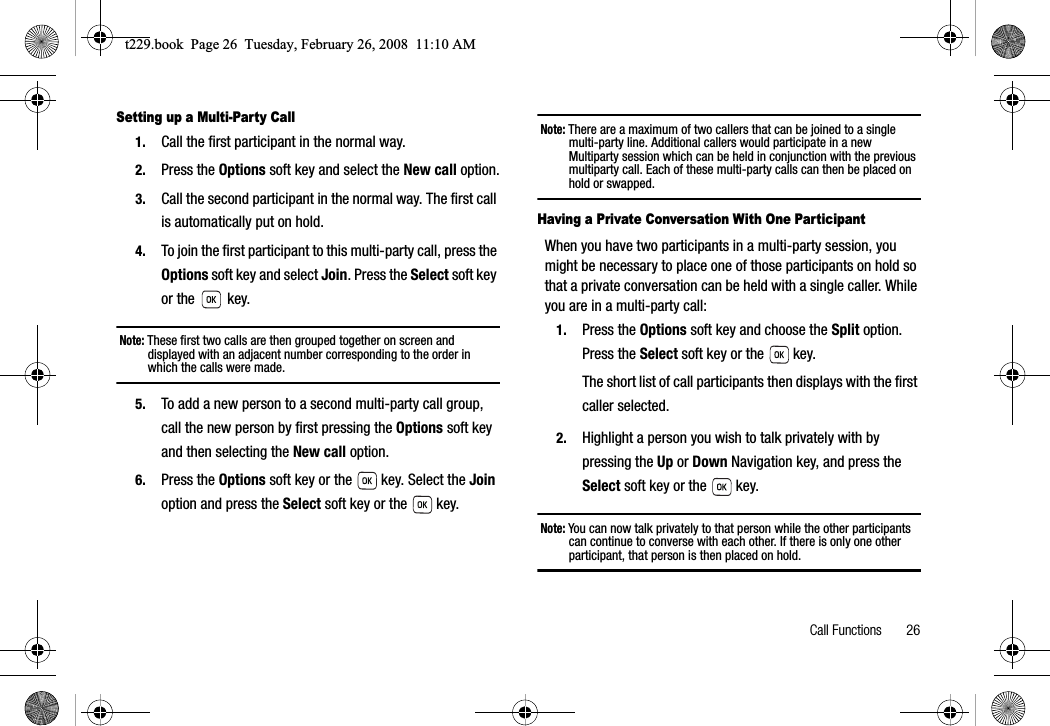 t229.book Page 26 Tuesday, February 26, 2008 11:10 AM

Setting up a Multi-Party Call

1. Call the first participant in the normal way.

2. Press the Options soft key and select the New call option.

3. Call the second participant in the normal way. The first call is automatically put on hold.

4. To join the first participant to this multi-party call, press the Options soft key and select Join. Press the Select soft key or the OK key.

Note: These first two calls are then grouped together on screen and displayed with an adjacent number corresponding to the order in which the calls were made.

5. To add a new person to a second multi-party call group, call the new person by first pressing the Options soft key and then selecting the New call option.

6. Press the Options soft key or the OK key. Select the Join option and press the Select soft key or the OK key.

Note: There are a maximum of two callers that can be joined to a single multi-party line. Additional callers would participate in a new Multiparty session which can be held in conjunction with the previous multiparty call. Each of these multi-party calls can then be placed on hold or swapped.

Having a Private Conversation With One Participant

When you have two participants in a multi-party session, you might be necessary to place one of those participants on hold so that a private conversation can be held with a single caller. While you are in a multi-party call:

1. Press the Options soft key and choose the Split option. Press the Select soft key or the OK key.

The short list of call participants then displays with the first caller selected.

2. Highlight a person you wish to talk privately with by pressing the Up or Down Navigation key, and press the Select soft key or the OK key.

Note: You can now talk privately to that person while the other participants can continue to converse with each other. If there is only one other participant, that person is then placed on hold.

Call Functions 26